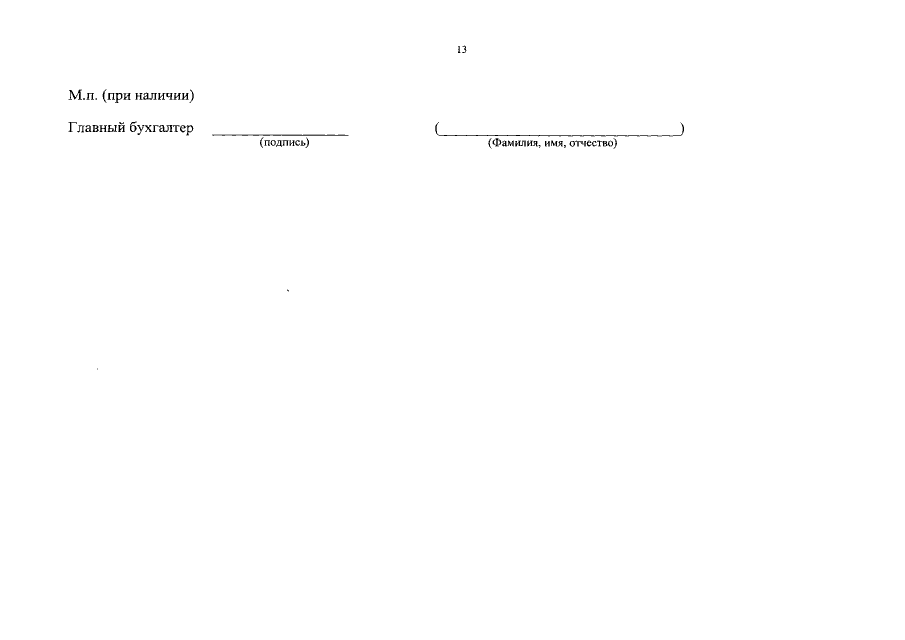 13

М.п. (при наличии)

Главный бухгалтер ____ (____)
(подпись) (Фамилия, имя, отчество)